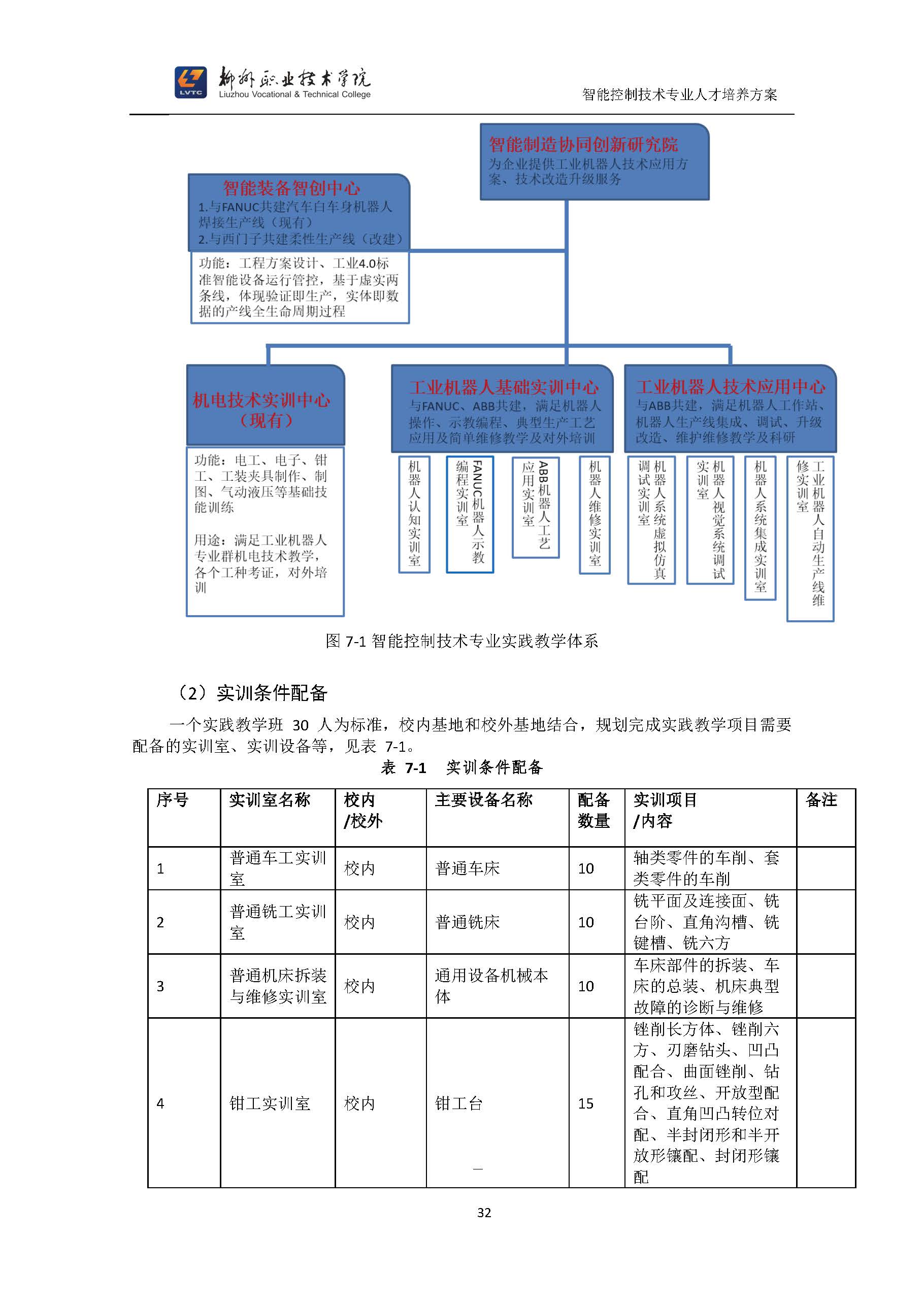 LVTC 柳州职业技术学院 Liuzhou Vocational & Technical College

智能控制技术专业人才培养方案

智能制造协同创新研究院
为企业提供工业机器人技术应用方案、技术改造升级服务

智能装备智创中心
1.与FANUC共建汽车白车身机器人焊接生产线（现有）
2.与西门子共建柔性生产线（改建）

功能：工程方案设计、工业4.0标准智能设备运行管控，基于虚实两条线，体现验证即生产，实体即数据的产线全生命周期过程

机电技术实训中心（现有）

功能：电工、电子、钳工、工装夹具制作、制图、气动液压等基础技能训练

用途：满足工业机器人专业群机电技术教学，各个工种考证，对外培训

工业机器人基础实训中心
与FANUC、ABB共建，满足机器人操作、示教编程、典型生产工艺应用及简单维修教学及对外培训

机器人认知实训室

FANUC机器人示教编程实训室

ABB机器人工艺应用实训室

机器人维修实训室

工业机器人技术应用中心
与ABB共建，满足机器人工作站、机器人生产线集成、调试、升级改造、维护维修教学及科研

机器人系统虚拟仿真调试实训室

机器人视觉系统调试实训室

机器人系统集成实训室

工业机器人自动生产线维修实训室

图 7-1 智能控制技术专业实践教学体系

（2）实训条件配备

一个实践教学班 30 人为标准，校内基地和校外基地结合，规划完成实践教学项目需要配备的实训室、实训设备等，见表 7-1。

表 7-1 实训条件配备

| 序号 | 实训室名称 | 校内/校外 | 主要设备名称 | 配备数量 | 实训项目/内容 | 备注 |
|---|---|---|---|---|---|---|
| 1 | 普通车工实训室 | 校内 | 普通车床 | 10 | 轴类零件的车削、套类零件的车削 | |
| 2 | 普通铣工实训室 | 校内 | 普通铣床 | 10 | 铣平面及连接面、铣台阶、直角沟槽、铣键槽、铣六方 | |
| 3 | 普通机床拆装与维修实训室 | 校内 | 通用设备机械本体 | 10 | 车床部件的拆装、车床的总装、机床典型故障的诊断与维修 | |
| 4 | 钳工实训室 | 校内 | 钳工台 | 15 | 锉削长方体、锉削六方、刃磨钻头、凹凸配合、曲面锉削、钻孔和攻丝、开放型配合、直角凹凸转位对配、半封闭形和半开放形镶配、封闭形镶配 | |

32